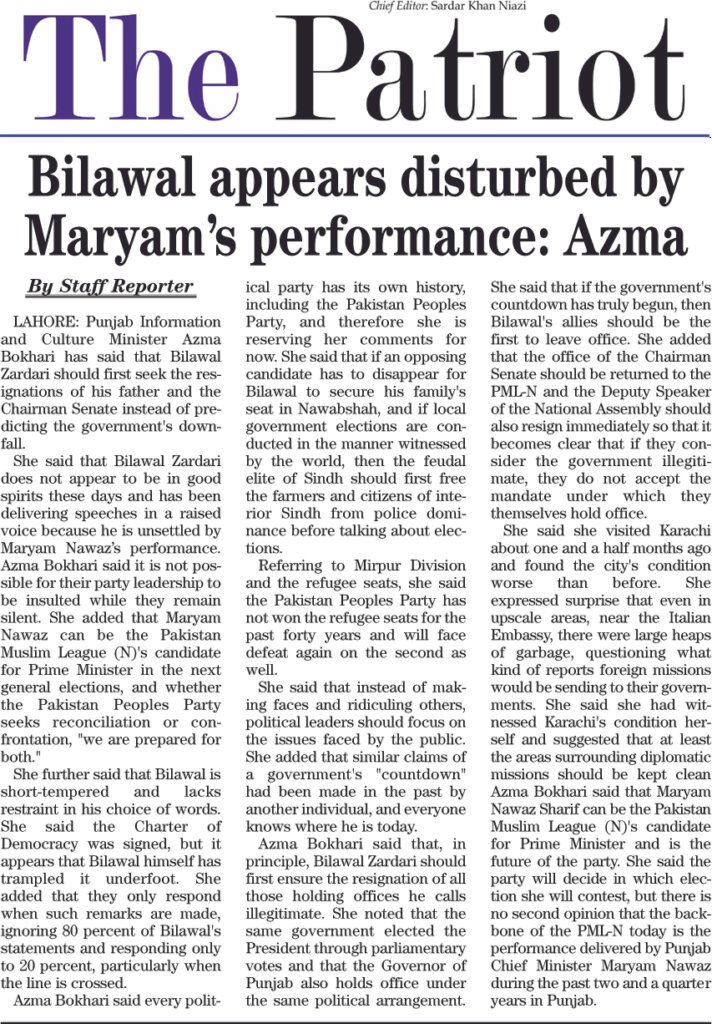 Chief Editor: Sardar Khan Niazi

The Patriot

Bilawal appears disturbed by Maryam's performance: Azma

By Staff Reporter

LAHORE: Punjab Information and Culture Minister Azma Bokhari has said that Bilawal Zardari should first seek the resignations of his father and the Chairman Senate instead of predicting the government's downfall.

She said that Bilawal Zardari does not appear to be in good spirits these days and has been delivering speeches in a raised voice because he is unsettled by Maryam Nawaz's performance. Azma Bokhari said it is not possible for their party leadership to be insulted while they remain silent. She added that Maryam Nawaz can be the Pakistan Muslim League (N)'s candidate for Prime Minister in the next general elections, and whether the Pakistan Peoples Party seeks reconciliation or confrontation, "we are prepared for both."

She further said that Bilawal is short-tempered and lacks restraint in his choice of words. She said the Charter of Democracy was signed, but it appears that Bilawal himself has trampled it underfoot. She added that they only respond when such remarks are made, ignoring 80 percent of Bilawal's statements and responding only to 20 percent, particularly when the line is crossed.

Azma Bokhari said every political party has its own history, including the Pakistan Peoples Party, and therefore she is reserving her comments for now. She said that if an opposing candidate has to disappear for Bilawal to secure his family's seat in Nawabshah, and if local government elections are conducted in the manner witnessed by the world, then the feudal elite of Sindh should first free the farmers and citizens of interior Sindh from police dominance before talking about elections.

Referring to Mirpur Division and the refugee seats, she said the Pakistan Peoples Party has not won the refugee seats for the past forty years and will face defeat again on the second as well.

She said that instead of making faces and ridiculing others, political leaders should focus on the issues faced by the public. She added that similar claims of a government's "countdown" had been made in the past by another individual, and everyone knows where he is today.

Azma Bokhari said that, in principle, Bilawal Zardari should first ensure the resignation of all those holding offices he calls illegitimate. She noted that the same government elected the President through parliamentary votes and that the Governor of Punjab also holds office under the same political arrangement. She said that if the government's countdown has truly begun, then Bilawal's allies should be the first to leave office. She added that the office of the Chairman Senate should be returned to the PML-N and the Deputy Speaker of the National Assembly should also resign immediately so that it becomes clear that if they consider the government illegitimate, they do not accept the mandate under which they themselves hold office.

She said she visited Karachi about one and a half months ago and found the city's condition worse than before. She expressed surprise that even in upscale areas, near the Italian Embassy, there were large heaps of garbage, questioning what kind of reports foreign missions would be sending to their governments. She said she had witnessed Karachi's condition herself and suggested that at least the areas surrounding diplomatic missions should be kept clean Azma Bokhari said that Maryam Nawaz Sharif can be the Pakistan Muslim League (N)'s candidate for Prime Minister and is the future of the party. She said the party will decide in which election she will contest, but there is no second opinion that the backbone of the PML-N today is the performance delivered by Punjab Chief Minister Maryam Nawaz during the past two and a quarter years in Punjab.